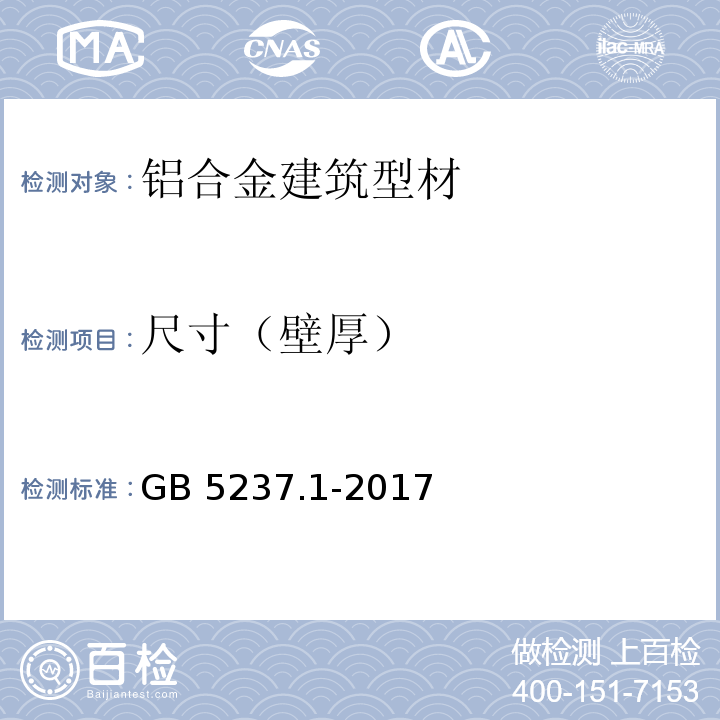 MA CNAS AL ilac-MRA

检测对象：铝合金建筑型材

检测项目：尺寸（壁厚）

检测标准：GB 5237.1-2017

百检
Baijiantest.com

做检测 上百检
400-151-7153